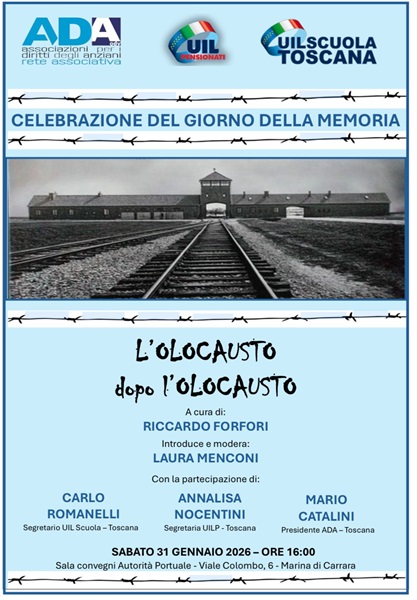 ADA
associazioni per i diritti degli anziani
rete associativa

UIL
PENSIONATI

UILSCUOLA
TOSCANA

CELEBRAZIONE DEL GIORNO DELLA MEMORIA

L'OLOCAUSTO
dopo l'OLOCAUSTO

A cura di:
RICCARDO FORFORI

Introduce e modera:
LAURA MENCONI

Con la partecipazione di:

CARLO ROMANELLI
Segretario UIL Scuola – Toscana

ANNALISA NOCENTINI
Segretaria UILP - Toscana

MARIO CATALINI
Presidente ADA – Toscana

SABATO 31 GENNAIO 2026 – ORE 16:00
Sala convegni Autorità Portuale - Viale Colombo, 6 - Marina di Carrara